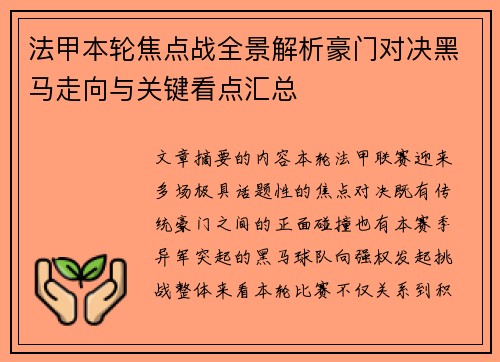 法甲本轮焦点战全景解析豪门对决黑马走向与关键看点汇总

文章摘要的内容本轮法甲联赛迎来多场极具话题性的焦点对决既有传统豪门之间的正面碰撞也有本赛季异军突起的黑马球队向强权发起挑战整体来看本轮比赛不仅关系到积